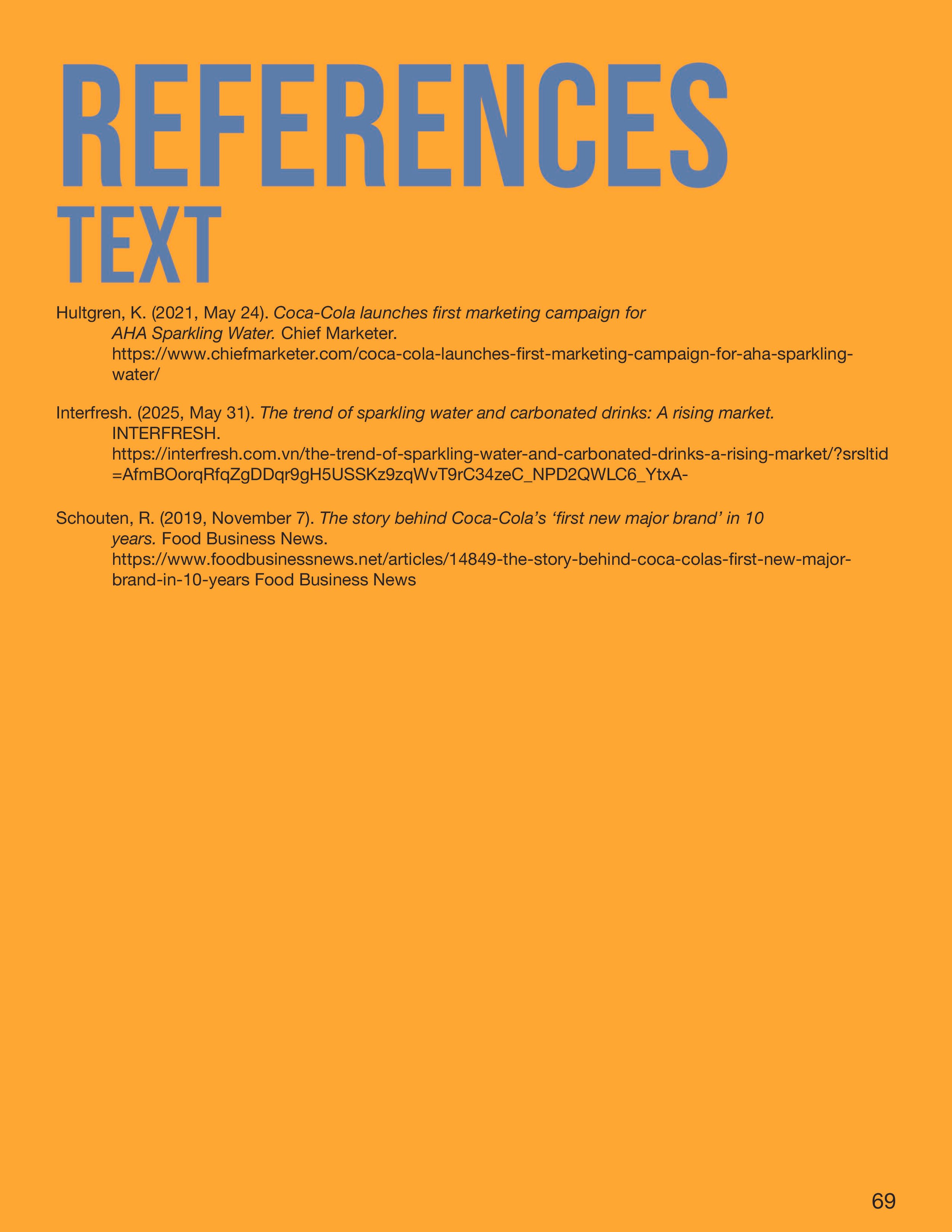 REFERENCES
TEXT

Hultgren, K. (2021, May 24). Coca-Cola launches first marketing campaign for AHA Sparkling Water. Chief Marketer. https://www.chiefmarketer.com/coca-cola-launches-first-marketing-campaign-for-aha-sparkling-water/

Interfresh. (2025, May 31). The trend of sparkling water and carbonated drinks: A rising market. INTERFRESH. https://interfresh.com.vn/the-trend-of-sparkling-water-and-carbonated-drinks-a-rising-market/?srsltid=AfmBOorqRfqZgDDqr9gH5USSKz9zqWvT9rC34zeC_NPD2QWLC6_YtxA-

Schouten, R. (2019, November 7). The story behind Coca-Cola's 'first new major brand' in 10 years. Food Business News. https://www.foodbusinessnews.net/articles/14849-the-story-behind-coca-colas-first-new-major-brand-in-10-years Food Business News

69